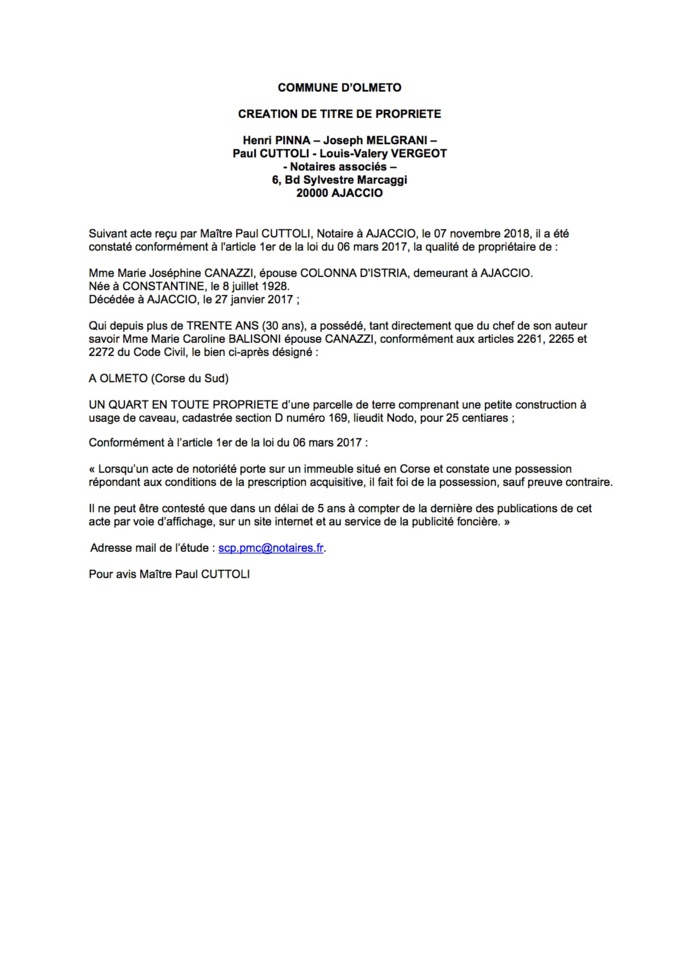 COMMUNE D'OLMETO

CREATION DE TITRE DE PROPRIETE

Henri PINNA – Joseph MELGRANI –
Paul CUTTOLI - Louis-Valery VERGEOT
- Notaires associés –
6, Bd Sylvestre Marcaggi
20000 AJACCIO

Suivant acte reçu par Maître Paul CUTTOLI, Notaire à AJACCIO, le 07 novembre 2018, il a été constaté conformément à l'article 1er de la loi du 06 mars 2017, la qualité de propriétaire de :

Mme Marie Joséphine CANAZZI, épouse COLONNA D'ISTRIA, demeurant à AJACCIO.
Née à CONSTANTINE, le 8 juillet 1928.
Décédée à AJACCIO, le 27 janvier 2017 ;

Qui depuis plus de TRENTE ANS (30 ans), a possédé, tant directement que du chef de son auteur savoir Mme Marie Caroline BALISONI épouse CANAZZI, conformément aux articles 2261, 2265 et 2272 du Code Civil, le bien ci-après désigné :

A OLMETO (Corse du Sud)

UN QUART EN TOUTE PROPRIETE d'une parcelle de terre comprenant une petite construction à usage de caveau, cadastrée section D numéro 169, lieudit Nodo, pour 25 centiares ;

Conformément à l'article 1er de la loi du 06 mars 2017 :

« Lorsqu'un acte de notoriété porte sur un immeuble situé en Corse et constate une possession répondant aux conditions de la prescription acquisitive, il fait foi de la possession, sauf preuve contraire.

Il ne peut être contesté que dans un délai de 5 ans à compter de la dernière des publications de cet acte par voie d'affichage, sur un site internet et au service de la publicité foncière. »

Adresse mail de l'étude : scp.pmc@notaires.fr.

Pour avis Maître Paul CUTTOLI